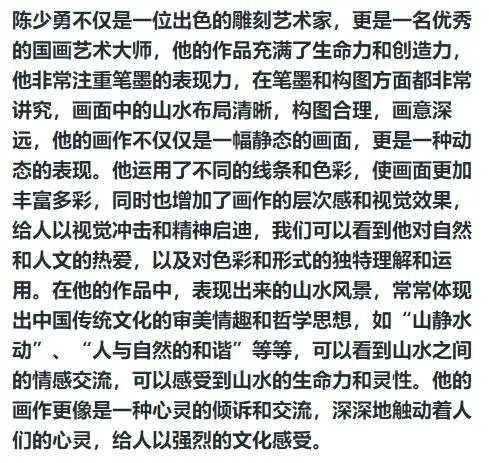 陈少勇不仅是一位出色的雕刻艺术家，更是一名优秀的国画艺术大师，他的作品充满了生命力和创造力，他非常注重笔墨的表现力，在笔墨和构图方面都非常讲究，画面中的山水布局清晰，构图合理，画意深远，他的画作不仅仅是一幅静态的画面，更是一种动态的表现。他运用了不同的线条和色彩，使画面更加丰富多彩，同时也增加了画作的层次感和视觉效果，给人以视觉冲击和精神启迪，我们可以看到他对自然和人文的热爱，以及对色彩和形式的独特理解和运用。在他的作品中，表现出来的山水风景，常常体现出中国传统文化的审美情趣和哲学思想，如“山静水动”、“人与自然的和谐”等等，可以看到山水之间的情感交流，可以感受到山水的生命力和灵性。他的画作更像是一种心灵的倾诉和交流，深深地触动着人们的心灵，给人以强烈的文化感受。